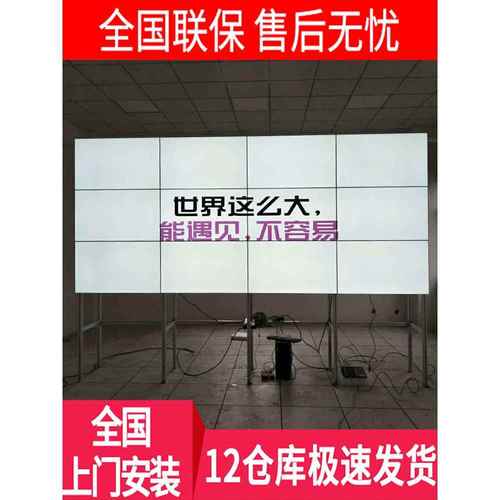 全国联保 售后无忧

世界这么大，
能遇见，不容易

全国
上门安装

12仓库极速发货